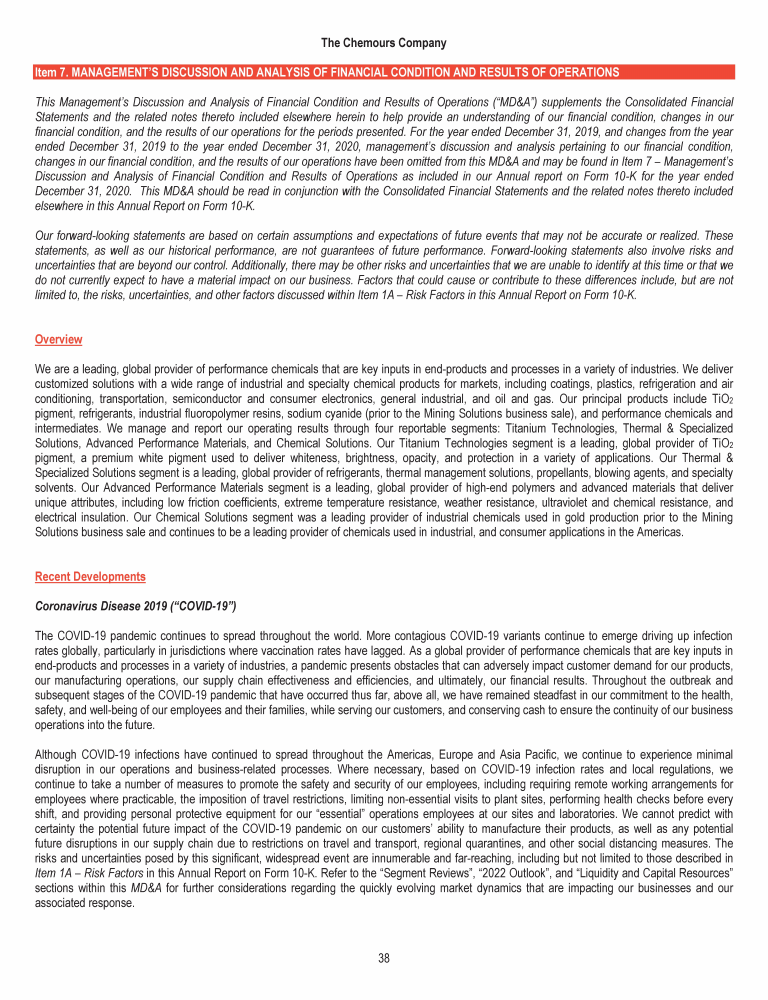 The Chemours Company

Item 7. MANAGEMENT'S DISCUSSION AND ANALYSIS OF FINANCIAL CONDITION AND RESULTS OF OPERATIONS

This Management's Discussion and Analysis of Financial Condition and Results of Operations ("MD&A") supplements the Consolidated Financial Statements and the related notes thereto included elsewhere herein to help provide an understanding of our financial condition, changes in our financial condition, and the results of our operations for the periods presented. For the year ended December 31, 2019, and changes from the year ended December 31, 2019 to the year ended December 31, 2020, management's discussion and analysis pertaining to our financial condition, changes in our financial condition, and the results of our operations have been omitted from this MD&A and may be found in Item 7 – Management's Discussion and Analysis of Financial Condition and Results of Operations as included in our Annual report on Form 10-K for the year ended December 31, 2020. This MD&A should be read in conjunction with the Consolidated Financial Statements and the related notes thereto included elsewhere in this Annual Report on Form 10-K.

Our forward-looking statements are based on certain assumptions and expectations of future events that may not be accurate or realized. These statements, as well as our historical performance, are not guarantees of future performance. Forward-looking statements also involve risks and uncertainties that are beyond our control. Additionally, there may be other risks and uncertainties that we are unable to identify at this time or that we do not currently expect to have a material impact on our business. Factors that could cause or contribute to these differences include, but are not limited to, the risks, uncertainties, and other factors discussed within Item 1A – Risk Factors in this Annual Report on Form 10-K.

Overview

We are a leading, global provider of performance chemicals that are key inputs in end-products and processes in a variety of industries. We deliver customized solutions with a wide range of industrial and specialty chemical products for markets, including coatings, plastics, refrigeration and air conditioning, transportation, semiconductor and consumer electronics, general industrial, and oil and gas. Our principal products include $TiO_2$ pigment, refrigerants, industrial fluoropolymer resins, sodium cyanide (prior to the Mining Solutions business sale), and performance chemicals and intermediates. We manage and report our operating results through four reportable segments: Titanium Technologies, Thermal & Specialized Solutions, Advanced Performance Materials, and Chemical Solutions. Our Titanium Technologies segment is a leading, global provider of $TiO_2$ pigment, a premium white pigment used to deliver whiteness, brightness, opacity, and protection in a variety of applications. Our Thermal & Specialized Solutions segment is a leading, global provider of refrigerants, thermal management solutions, propellants, blowing agents, and specialty solvents. Our Advanced Performance Materials segment is a leading, global provider of high-end polymers and advanced materials that deliver unique attributes, including low friction coefficients, extreme temperature resistance, weather resistance, ultraviolet and chemical resistance, and electrical insulation. Our Chemical Solutions segment was a leading provider of industrial chemicals used in gold production prior to the Mining Solutions business sale and continues to be a leading provider of chemicals used in industrial, and consumer applications in the Americas.

Recent Developments

Coronavirus Disease 2019 ("COVID-19")

The COVID-19 pandemic continues to spread throughout the world. More contagious COVID-19 variants continue to emerge driving up infection rates globally, particularly in jurisdictions where vaccination rates have lagged. As a global provider of performance chemicals that are key inputs in end-products and processes in a variety of industries, a pandemic presents obstacles that can adversely impact customer demand for our products, our manufacturing operations, our supply chain effectiveness and efficiencies, and ultimately, our financial results. Throughout the outbreak and subsequent stages of the COVID-19 pandemic that have occurred thus far, above all, we have remained steadfast in our commitment to the health, safety, and well-being of our employees and their families, while serving our customers, and conserving cash to ensure the continuity of our business operations into the future.

Although COVID-19 infections have continued to spread throughout the Americas, Europe and Asia Pacific, we continue to experience minimal disruption in our operations and business-related processes. Where necessary, based on COVID-19 infection rates and local regulations, we continue to take a number of measures to promote the safety and security of our employees, including requiring remote working arrangements for employees where practicable, the imposition of travel restrictions, limiting non-essential visits to plant sites, performing health checks before every shift, and providing personal protective equipment for our "essential" operations employees at our sites and laboratories. We cannot predict with certainty the potential future impact of the COVID-19 pandemic on our customers' ability to manufacture their products, as well as any potential future disruptions in our supply chain due to restrictions on travel and transport, regional quarantines, and other social distancing measures. The risks and uncertainties posed by this significant, widespread event are innumerable and far-reaching, including but not limited to those described in Item 1A – Risk Factors in this Annual Report on Form 10-K. Refer to the "Segment Reviews", "2022 Outlook", and "Liquidity and Capital Resources" sections within this MD&A for further considerations regarding the quickly evolving market dynamics that are impacting our businesses and our associated response.

38